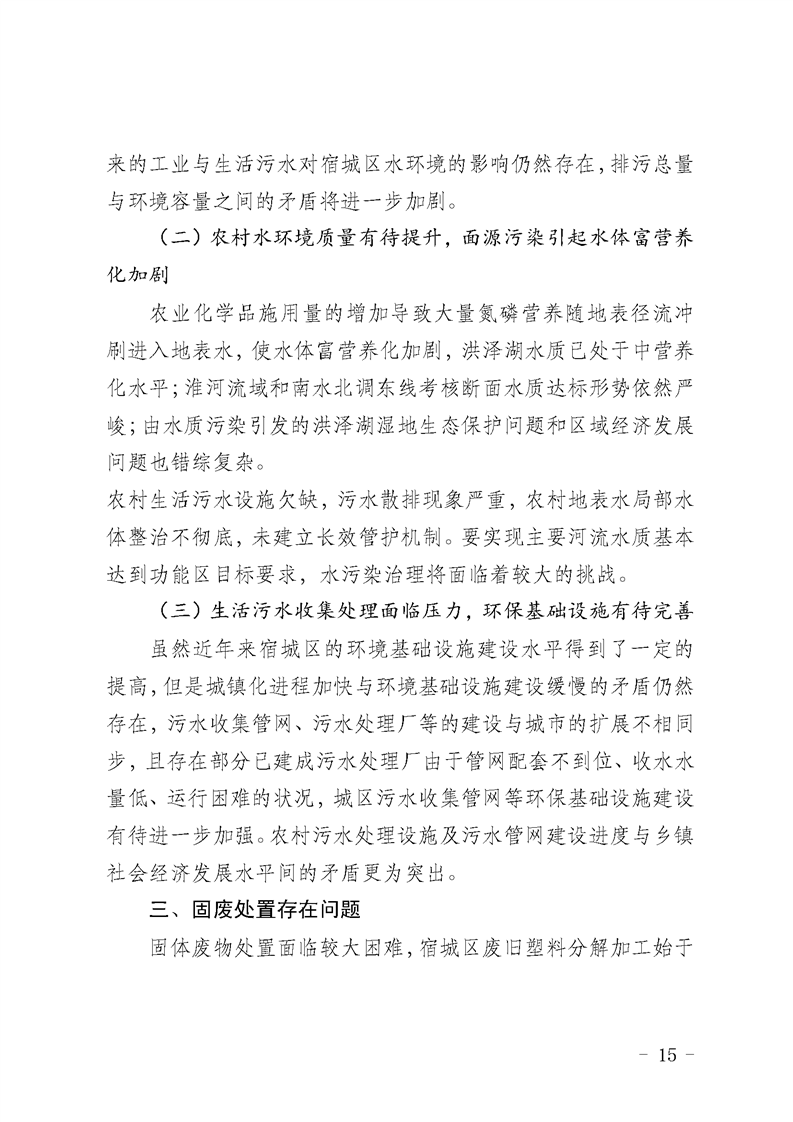 来的工业与生活污水对宿城区水环境的影响仍然存在，排污总量与环境容量之间的矛盾将进一步加剧。

（二）农村水环境质量有待提升，面源污染引起水体富营养化加剧

农业化学品施用量的增加导致大量氮磷营养随地表径流冲刷进入地表水，使水体富营养化加剧，洪泽湖水质已处于中营养化水平；淮河流域和南水北调东线考核断面水质达标形势依然严峻；由水质污染引发的洪泽湖湿地生态保护问题和区域经济发展问题也错综复杂。

农村生活污水设施欠缺，污水散排现象严重，农村地表水局部水体整治不彻底，未建立长效管护机制。要实现主要河流水质基本达到功能区目标要求，水污染治理将面临着较大的挑战。

（三）生活污水收集处理面临压力，环保基础设施有待完善

虽然近年来宿城区的环境基础设施建设水平得到了一定的提高，但是城镇化进程加快与环境基础设施建设缓慢的矛盾仍然存在，污水收集管网、污水处理厂等的建设与城市的扩展不相同步，且存在部分已建成污水处理厂由于管网配套不到位、收水水量低、运行困难的状况，城区污水收集管网等环保基础设施建设有待进一步加强。农村污水处理设施及污水管网建设进度与乡镇社会经济发展水平间的矛盾更为突出。

三、固废处置存在问题

固体废物处置面临较大困难，宿城区废旧塑料分解加工始于

- 15 -